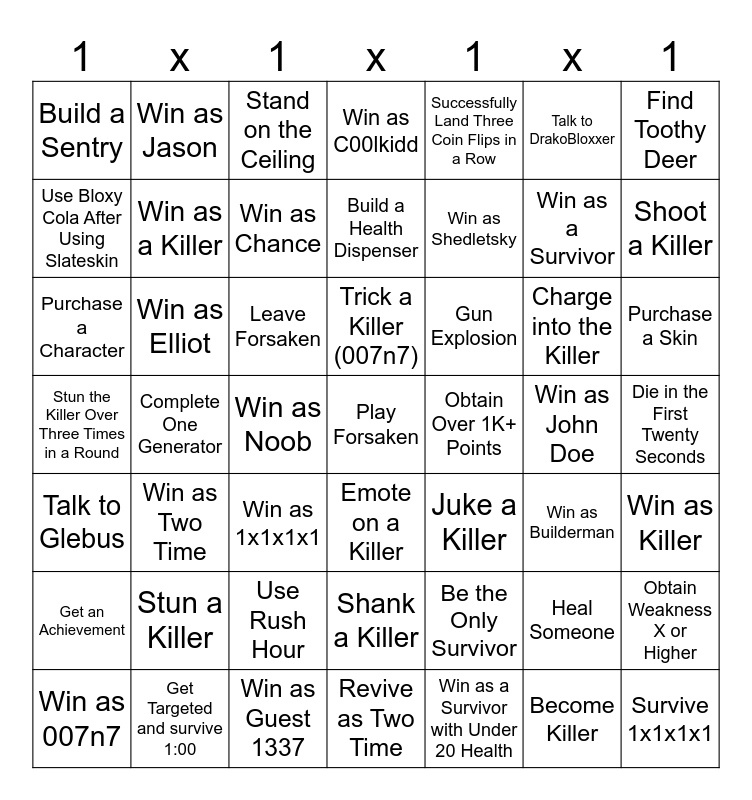 | 1 | x | 1 | x | 1 | x | 1 |
|---|---|---|---|---|---|---|
| Build a Sentry | Win as Jason | Stand on the Ceiling | Win as C00lkidd | Successfully Land Three Coin Flips in a Row | Talk to DrakoBloxxer | Find Toothy Deer |
| Use Bloxy Cola After Using Slateskin | Win as a Killer | Win as Chance | Build a Health Dispenser | Win as Shedletsky | Win as a Survivor | Shoot a Killer |
| Purchase a Character | Win as Elliot | Leave Forsaken | Trick a Killer (007n7) | Gun Explosion | Charge into the Killer | Purchase a Skin |
| Stun the Killer Over Three Times in a Round | Complete One Generator | Win as Noob | Play Forsaken | Obtain Over 1K+ Points | Win as John Doe | Die in the First Twenty Seconds |
| Talk to Glebus | Win as Two Time | Win as 1x1x1x1 | Emote on a Killer | Juke a Killer | Win as Builderman | Win as Killer |
| Get an Achievement | Stun a Killer | Use Rush Hour | Shank a Killer | Be the Only Survivor | Heal Someone | Obtain Weakness X or Higher |
| Win as 007n7 | Get Targeted and survive 1:00 | Win as Guest 1337 | Revive as Two Time | Win as a Survivor with Under 20 Health | Become Killer | Survive 1x1x1x1 |